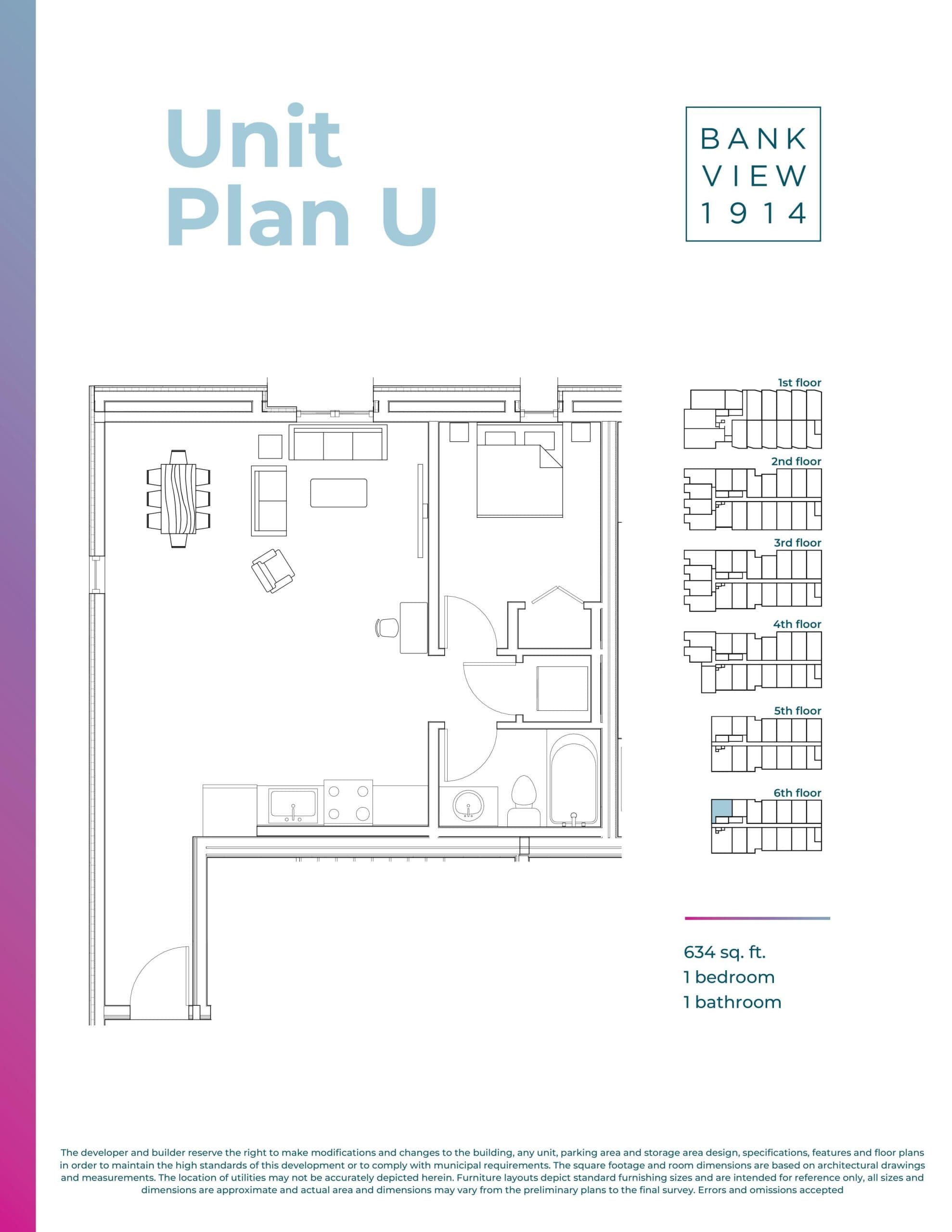 Unit
Plan U

BANK
VIEW
1914

1st floor

2nd floor

3rd floor

4th floor

5th floor

6th floor

634 sq. ft.
1 bedroom
1 bathroom

The developer and builder reserve the right to make modifications and changes to the building, any unit, parking area and storage area design, specifications, features and floor plans in order to maintain the high standards of this development or to comply with municipal requirements. The square footage and room dimensions are based on architectural drawings and measurements. The location of utilities may not be accurately depicted herein. Furniture layouts depict standard furnishing sizes and are intended for reference only, all sizes and dimensions are approximate and actual area and dimensions may vary from the preliminary plans to the final survey. Errors and omissions accepted